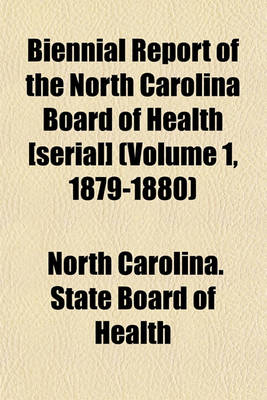 Biennial Report of the North Carolina Board of Health [serial] (Volume 1, 1879-1880)

North Carolina. State Board of Health